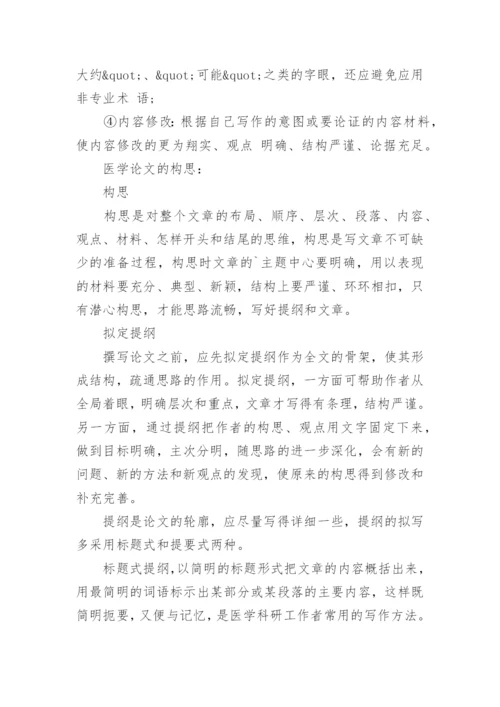 大约&quot;、&quot;可能&quot;之类的字眼，还应避免应用非专业术 语；

④内容修改：根据自己写作的意图或要论证的内容材料，使内容修改的更为翔实、观点 明确、结构严谨、论据充足。

医学论文的构思：

构思

构思是对整个文章的布局、顺序、层次、段落、内容、观点、材料、怎样开头和结尾的思维，构思是写文章不可缺少的准备过程，构思时文章的`主题中心要明确，用以表现的材料要充分、典型、新颖，结构上要严谨、环环相扣，只有潜心构思，才能思路流畅，写好提纲和文章。

拟定提纲

撰写论文之前，应先拟定提纲作为全文的骨架，使其形成结构，疏通思路的作用。拟定提纲，一方面可帮助作者从全局着眼，明确层次和重点，文章才写得有条理，结构严谨。另一方面，通过提纲把作者的构思、观点用文字固定下来，做到目标明确，主次分明，随思路的进一步深化，会有新的问题、新的方法和新观点的发现，使原来的构思得到修改和补充完善。

提纲是论文的轮廓，应尽量写得详细一些，提纲的拟写多采用标题式和提要式两种。

标题式提纲，以简明的标题形式把文章的内容概括出来，用最简明的词语标示出某部分或某段落的主要内容，这样既简明扼要，又便与记忆，是医学科研工作者常用的写作方法。